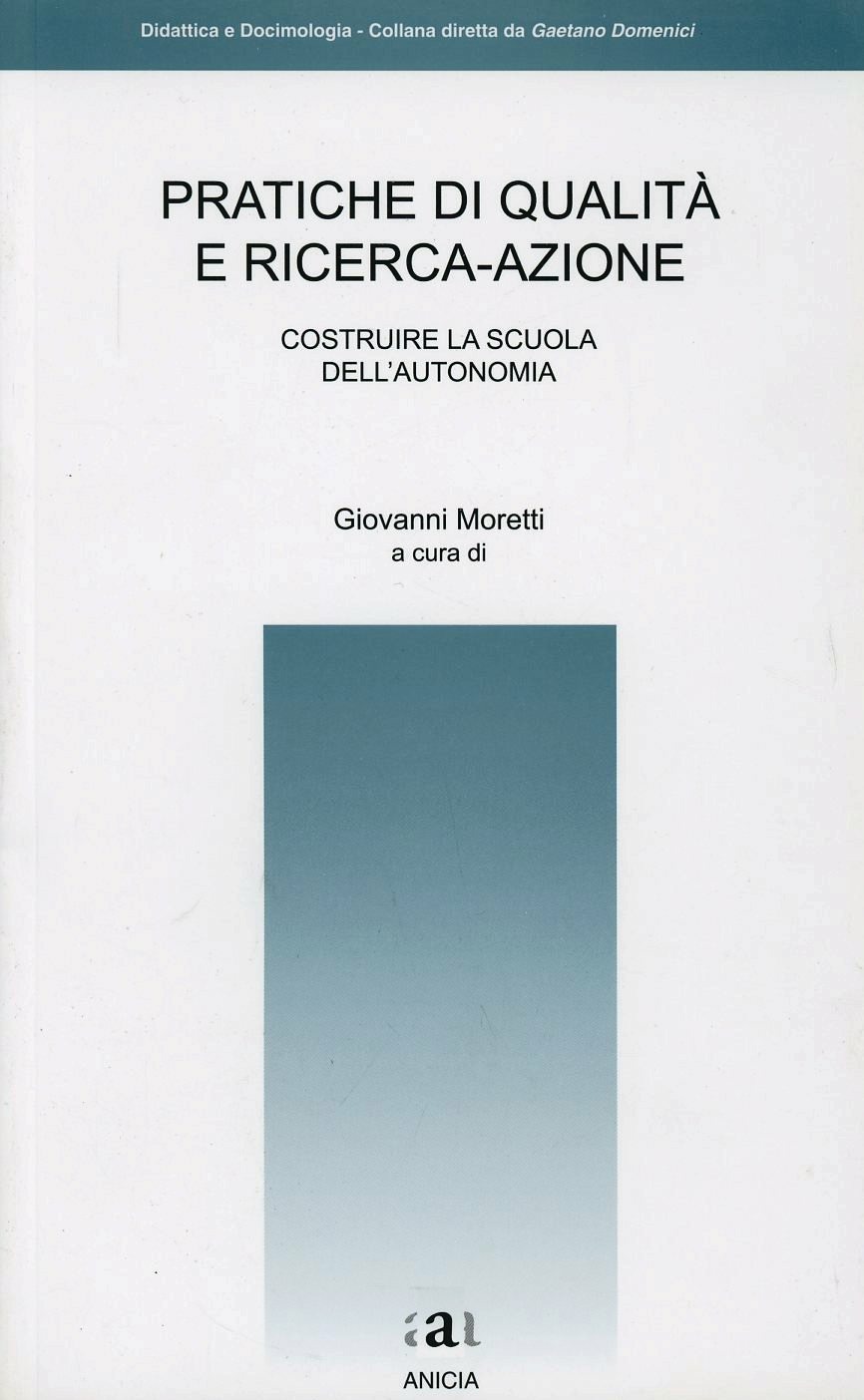 Didattica e Docimologia - Collana diretta da Gaetano Domenici

PRATICHE DI QUALITÀ E RICERCA-AZIONE

COSTRUIRE LA SCUOLA DELL'AUTONOMIA

Giovanni Moretti
a cura di

aa

ANICIA